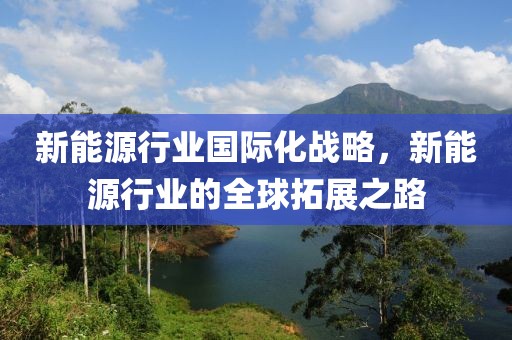 新能源行业国际化战略，新能源行业的全球拓展之路